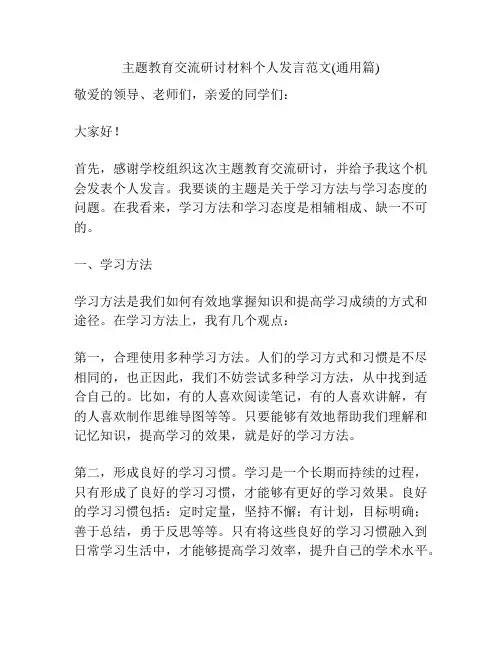 主题教育交流研讨材料个人发言范文(通用篇)

敬爱的领导、老师们，亲爱的同学们：

大家好！

首先，感谢学校组织这次主题教育交流研讨，并给予我这个机会发表个人发言。我要谈的主题是关于学习方法与学习态度的问题。在我看来，学习方法和学习态度是相辅相成、缺一不可的。

一、学习方法

学习方法是我们如何有效地掌握知识和提高学习成绩的方式和途径。在学习方法上，我有几个观点：

第一，合理使用多种学习方法。人们的学习方式和习惯是不尽相同的，也正因此，我们不妨尝试多种学习方法，从中找到适合自己的。比如，有的人喜欢阅读笔记，有的人喜欢讲解，有的人喜欢制作思维导图等等。只要能够有效地帮助我们理解和记忆知识，提高学习的效果，就是好的学习方法。

第二，形成良好的学习习惯。学习是一个长期而持续的过程，只有形成了良好的学习习惯，才能够有更好的学习效果。良好的学习习惯包括：定时定量，坚持不懈；有计划，目标明确；善于总结，勇于反思等等。只有将这些良好的学习习惯融入到日常学习生活中，才能够提高学习效率，提升自己的学术水平。